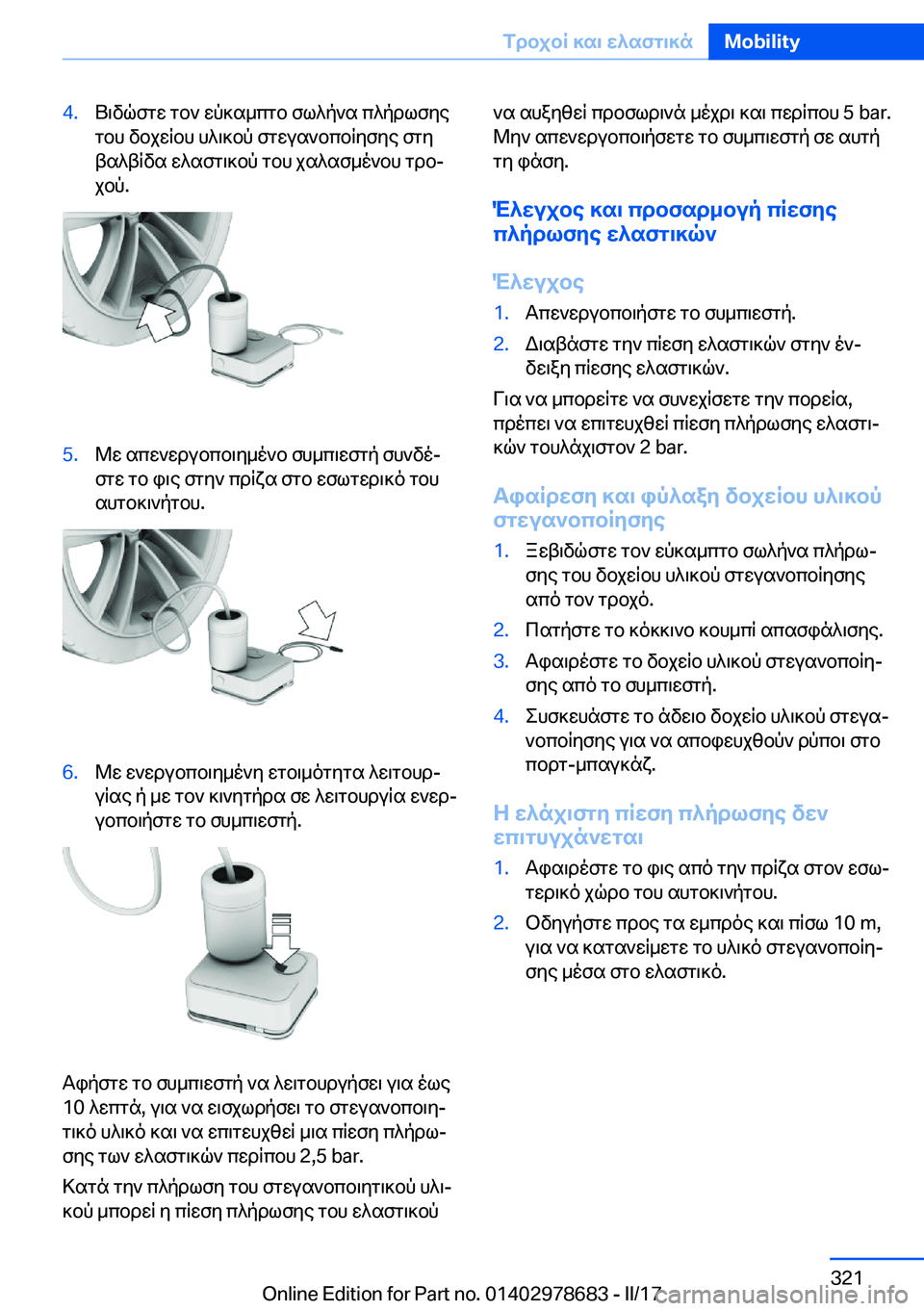 Τροχοί και ελαστικά Mobility

4. Βιδώστε τον εύκαμπτο σωλήνα πλήρωσης του δοχείου υλικού στεγανοποίησης στη βαλβίδα ελαστικού του χαλασμένου τροχού.

5. Με απενεργοποιημένο συμπιεστή συνδέστε το φις στην πρίζα στο εσωτερικό του αυτοκινήτου.

6. Με ενεργοποιημένη ετοιμότητα λειτουργίας ή με τον κινητήρα σε λειτουργία ενεργοποιήστε το συμπιεστή.

Αφήστε το συμπιεστή να λειτουργήσει για έως 10 λεπτά, για να εισχωρήσει το στεγανοποιητικό υλικό και να επιτευχθεί μια πίεση πλήρωσης των ελαστικών περίπου 2,5 bar.

Κατά την πλήρωση του στεγανοποιητικού υλικού μπορεί η πίεση πλήρωσης του ελαστικού να αυξηθεί προσωρινά μέχρι και περίπου 5 bar. Μην απενεργοποιήσετε το συμπιεστή σε αυτή τη φάση.

Έλεγχος και προσαρμογή πίεσης πλήρωσης ελαστικών

Έλεγχος

1. Απενεργοποιήστε το συμπιεστή.

2. Διαβάστε την πίεση ελαστικών στην ένδειξη πίεσης ελαστικών.

Για να μπορείτε να συνεχίσετε την πορεία, πρέπει να επιτευχθεί πίεση πλήρωσης ελαστικών τουλάχιστον 2 bar.

Αφαίρεση και φύλαξη δοχείου υλικού στεγανοποίησης

1. Ξεβιδώστε τον εύκαμπτο σωλήνα πλήρωσης του δοχείου υλικού στεγανοποίησης από τον τροχό.

2. Πατήστε το κόκκινο κουμπί απασφάλισης.

3. Αφαιρέστε το δοχείο υλικού στεγανοποίησης από το συμπιεστή.

4. Συσκευάστε το άδειο δοχείο υλικού στεγανοποίησης για να αποφευχθούν ρύποι στο πορτ-μπαγκάζ.

Η ελάχιστη πίεση πλήρωσης δεν επιτυγχάνεται

1. Αφαιρέστε το φις από την πρίζα στον εσωτερικό χώρο του αυτοκινήτου.

2. Οδηγήστε προς τα εμπρός και πίσω 10 m, για να κατανείμετε το υλικό στεγανοποίησης μέσα στο ελαστικό.

321

Online Edition for Part no. 01402978683 - II/17

carmanualsonline.info